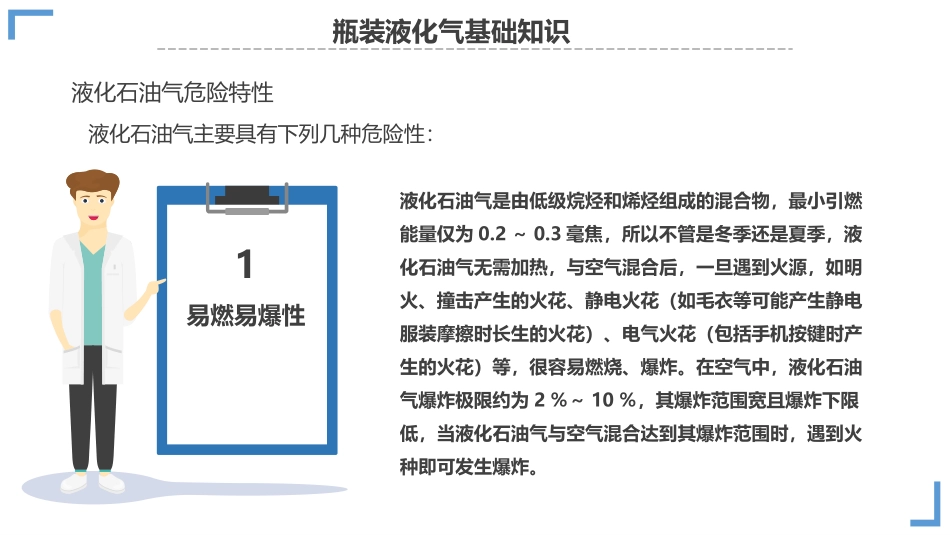 瓶装液化气基础知识

液化石油气危险特性

液化石油气主要具有下列几种危险性：

1
易燃易爆性

液化石油气是由低级烷烃和烯烃组成的混合物，最小引燃能量仅为 0.2 ～ 0.3 毫焦，所以不管是冬季还是夏季，液化石油气无需加热，与空气混合后，一旦遇到火源，如明火、撞击产生的火花、静电火花（如毛衣等可能产生静电服装摩擦时长生的火花）、电气火花（包括手机按键时产生的火花）等，很容易燃烧、爆炸。在空气中，液化石油气爆炸极限约为 2 %～ 10 %，其爆炸范围宽且爆炸下限低，当液化石油气与空气混合达到其爆炸范围时，遇到火种即可发生爆炸。